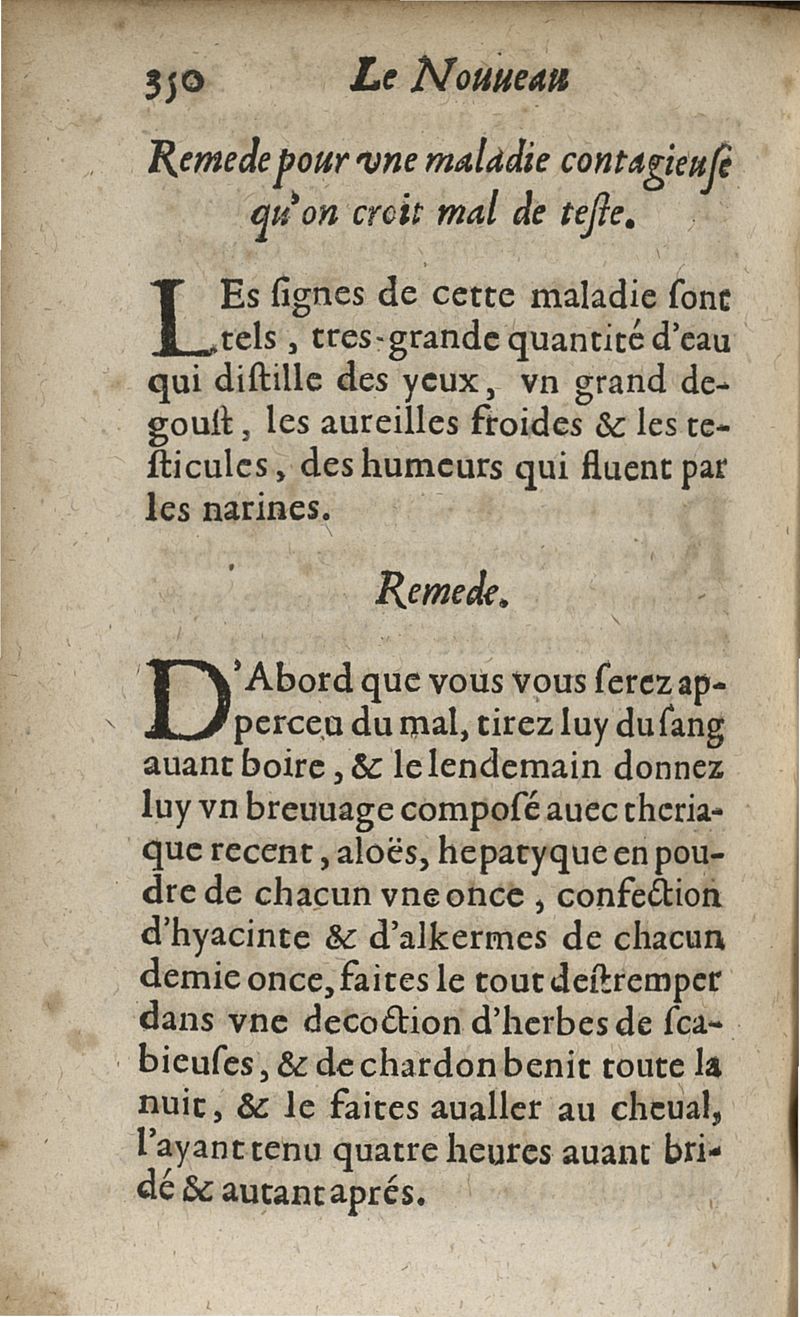 350 Le Nouueau

Remede pour vne maladie contagieuſe qu'on croit mal de teſte.

LEs ſignes de cette maladie ſont tels, tres-grande quantité d'eau qui diſtille des yeux, vn grand degouſt, les aureilles froides & les teſticules, des humeurs qui fluent par les narines.

Remede.

D'Abord que vous vous ſerez apperceu du mal, tirez luy du ſang auant boire, & le lendemain donnez luy vn breuuage composé auec theriaque recent, aloës, hepatyque en poudre de chacun vne once, confection d'hyacinte & d'alkermes de chacun demie once, faites le tout deſtremper dans vne decoction d'herbes de ſcabieuſes, & de chardon benit toute la nuit, & le faites aualler au cheual, l'ayant tenu quatre heures auant bridé & autant aprés.